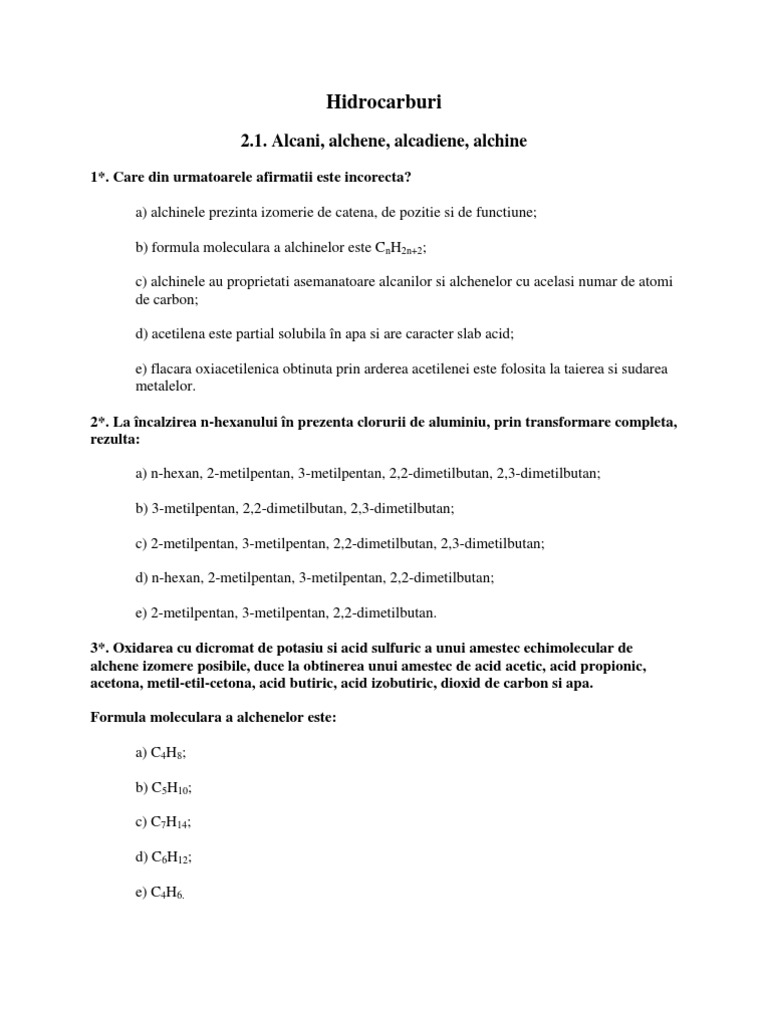 Hidrocarburi

2.1. Alcani, alchene, alcadiene, alchine

1*. Care din urmatoarele afirmatii este incorecta?

a) alchinele prezinta izomerie de catena, de pozitie si de functiune;

b) formula moleculara a alchinelor este $C_nH_{2n+2}$;

c) alchinele au proprietati asemanatoare alcanilor si alchenelor cu acelasi numar de atomi de carbon;

d) acetilena este partial solubila în apa si are caracter slab acid;

e) flacara oxiacetilenica obtinuta prin arderea acetilenei este folosita la taierea si sudarea metalelor.

2*. La încalzirea n-hexanului în prezenta clorurii de aluminiu, prin transformare completa, rezulta:

a) n-hexan, 2-metilpentan, 3-metilpentan, 2,2-dimetilbutan, 2,3-dimetilbutan;

b) 3-metilpentan, 2,2-dimetilbutan, 2,3-dimetilbutan;

c) 2-metilpentan, 3-metilpentan, 2,2-dimetilbutan, 2,3-dimetilbutan;

d) n-hexan, 2-metilpentan, 3-metilpentan, 2,2-dimetilbutan;

e) 2-metilpentan, 3-metilpentan, 2,2-dimetilbutan.

3*. Oxidarea cu dicromat de potasiu si acid sulfuric a unui amestec echimolecular de alchene izomere posibile, duce la obtinerea unui amestec de acid acetic, acid propionic, acetona, metil-etil-cetona, acid butiric, acid izobutiric, dioxid de carbon si apa.

Formula moleculara a alchenelor este:

a) $C_4H_8$;

b) $C_5H_{10}$;

c) $C_7H_{14}$;

d) $C_6H_{12}$;

e) $C_4H_6$.